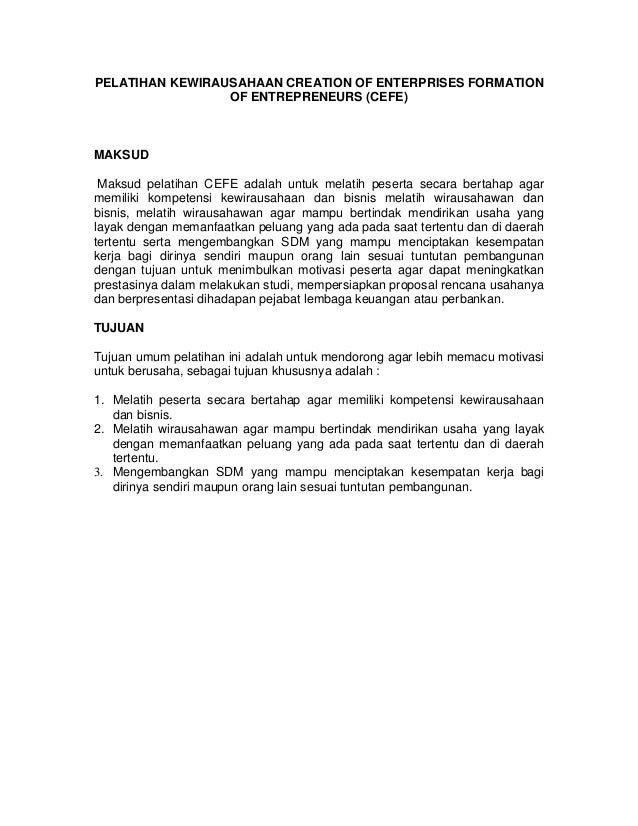 PELATIHAN KEWIRAUSAHAAN CREATION OF ENTERPRISES FORMATION OF ENTREPRENEURS (CEFE)

MAKSUD

Maksud pelatihan CEFE adalah untuk melatih peserta secara bertahap agar memiliki kompetensi kewirausahaan dan bisnis melatih wirausahawan dan bisnis, melatih wirausahawan agar mampu bertindak mendirikan usaha yang layak dengan memanfaatkan peluang yang ada pada saat tertentu dan di daerah tertentu serta mengembangkan SDM yang mampu menciptakan kesempatan kerja bagi dirinya sendiri maupun orang lain sesuai tuntutan pembangunan dengan tujuan untuk menimbulkan motivasi peserta agar dapat meningkatkan prestasinya dalam melakukan studi, mempersiapkan proposal rencana usahanya dan berpresentasi dihadapan pejabat lembaga keuangan atau perbankan.

TUJUAN

Tujuan umum pelatihan ini adalah untuk mendorong agar lebih memacu motivasi untuk berusaha, sebagai tujuan khususnya adalah :

1. Melatih peserta secara bertahap agar memiliki kompetensi kewirausahaan dan bisnis.
2. Melatih wirausahawan agar mampu bertindak mendirikan usaha yang layak dengan memanfaatkan peluang yang ada pada saat tertentu dan di daerah tertentu.
3. Mengembangkan SDM yang mampu menciptakan kesempatan kerja bagi dirinya sendiri maupun orang lain sesuai tuntutan pembangunan.